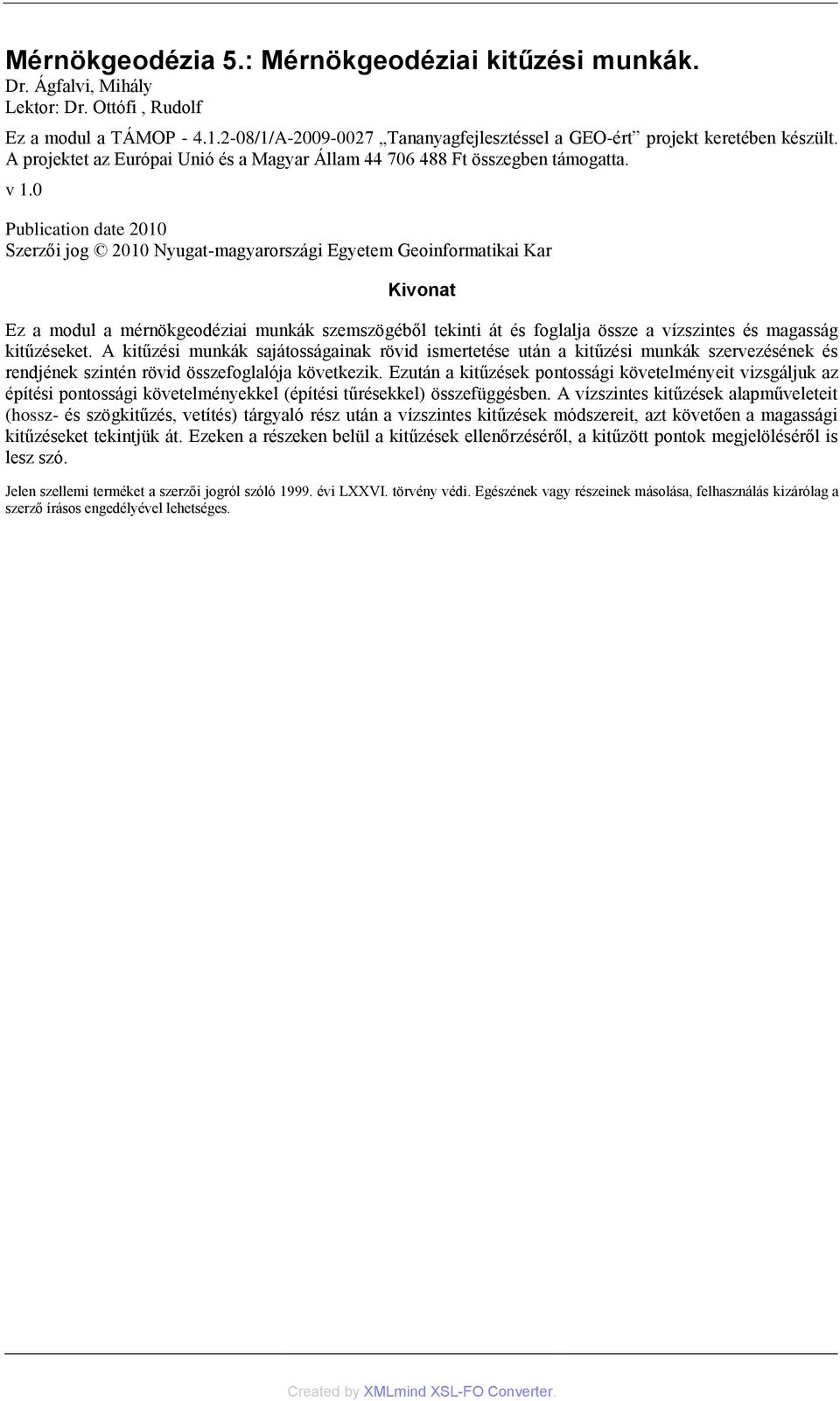 Mérnökgeodézia 5.: Mérnökgeodéziai kitűzési munkák.
Dr. Ágfalvi, Mihály
Lektor: Dr. Ottófi , Rudolf

Ez a modul a TÁMOP - 4.1.2-08/1/A-2009-0027 „Tananyagfejlesztéssel a GEO-ért” projekt keretében készült. A projektet az Európai Unió és a Magyar Állam 44 706 488 Ft összegben támogatta.

v 1.0

Publication date 2010
Szerzői jog © 2010 Nyugat-magyarországi Egyetem Geoinformatikai Kar

Kivonat

Ez a modul a mérnökgeodéziai munkák szemszögéből tekinti át és foglalja össze a vízszintes és magasság kitűzéseket. A kitűzési munkák sajátosságainak rövid ismertetése után a kitűzési munkák szervezésének és rendjének szintén rövid összefoglalója következik. Ezután a kitűzések pontossági követelményeit vizsgáljuk az építési pontossági követelményekkel (építési tűrésekkel) összefüggésben. A vízszintes kitűzések alapműveleteit (hossz- és szögkitűzés, vetítés) tárgyaló rész után a vízszintes kitűzések módszereit, azt követően a magassági kitűzéseket tekintjük át. Ezeken a részeken belül a kitűzések ellenőrzéséről, a kitűzött pontok megjelöléséről is lesz szó.

Jelen szellemi terméket a szerzői jogról szóló 1999. évi LXXVI. törvény védi. Egészének vagy részeinek másolása, felhasználás kizárólag a szerző írásos engedélyével lehetséges.

Created by XMLmind XSL-FO Converter.